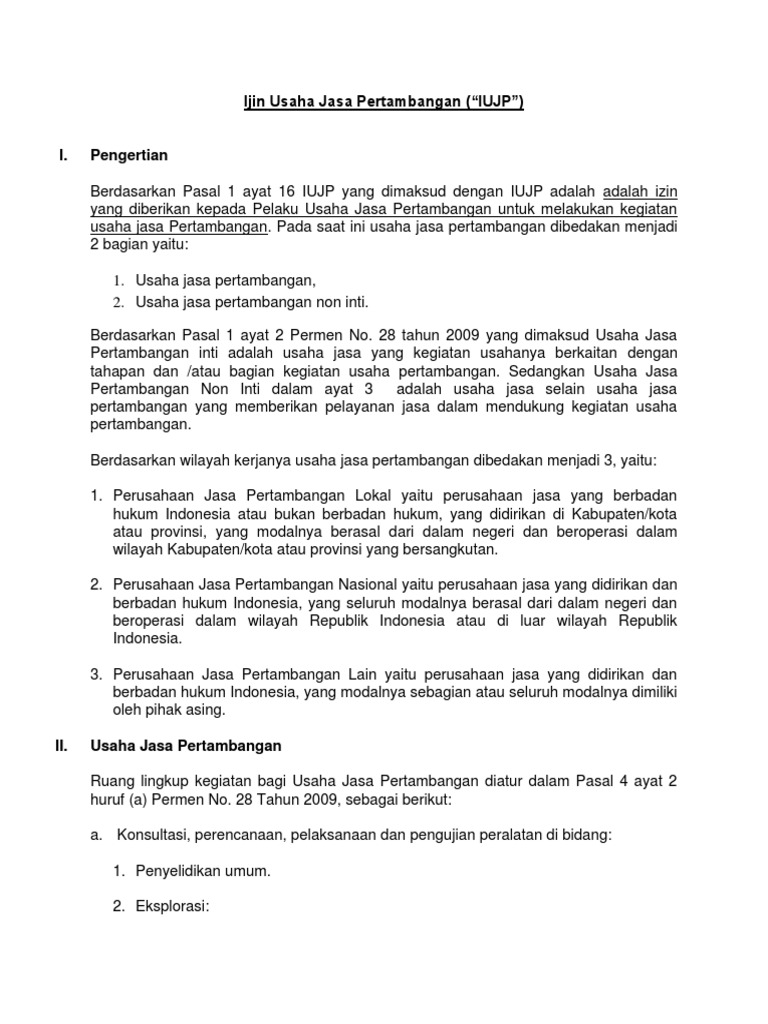 Ijin Usaha Jasa Pertambangan (“IUJP”)

I. Pengertian

Berdasarkan Pasal 1 ayat 16 IUJP yang dimaksud dengan IUJP adalah adalah izin yang diberikan kepada Pelaku Usaha Jasa Pertambangan untuk melakukan kegiatan usaha jasa Pertambangan. Pada saat ini usaha jasa pertambangan dibedakan menjadi 2 bagian yaitu:

1. Usaha jasa pertambangan,
2. Usaha jasa pertambangan non inti.

Berdasarkan Pasal 1 ayat 2 Permen No. 28 tahun 2009 yang dimaksud Usaha Jasa Pertambangan inti adalah usaha jasa yang kegiatan usahanya berkaitan dengan tahapan dan /atau bagian kegiatan usaha pertambangan. Sedangkan Usaha Jasa Pertambangan Non Inti dalam ayat 3 adalah usaha jasa selain usaha jasa pertambangan yang memberikan pelayanan jasa dalam mendukung kegiatan usaha pertambangan.

Berdasarkan wilayah kerjanya usaha jasa pertambangan dibedakan menjadi 3, yaitu:

1. Perusahaan Jasa Pertambangan Lokal yaitu perusahaan jasa yang berbadan hukum Indonesia atau bukan berbadan hukum, yang didirikan di Kabupaten/kota atau provinsi, yang modalnya berasal dari dalam negeri dan beroperasi dalam wilayah Kabupaten/kota atau provinsi yang bersangkutan.

2. Perusahaan Jasa Pertambangan Nasional yaitu perusahaan jasa yang didirikan dan berbadan hukum Indonesia, yang seluruh modalnya berasal dari dalam negeri dan beroperasi dalam wilayah Republik Indonesia atau di luar wilayah Republik Indonesia.

3. Perusahaan Jasa Pertambangan Lain yaitu perusahaan jasa yang didirikan dan berbadan hukum Indonesia, yang modalnya sebagian atau seluruh modalnya dimiliki oleh pihak asing.

II. Usaha Jasa Pertambangan

Ruang lingkup kegiatan bagi Usaha Jasa Pertambangan diatur dalam Pasal 4 ayat 2 huruf (a) Permen No. 28 Tahun 2009, sebagai berikut:

a. Konsultasi, perencanaan, pelaksanaan dan pengujian peralatan di bidang:

1. Penyelidikan umum.

2. Eksplorasi: